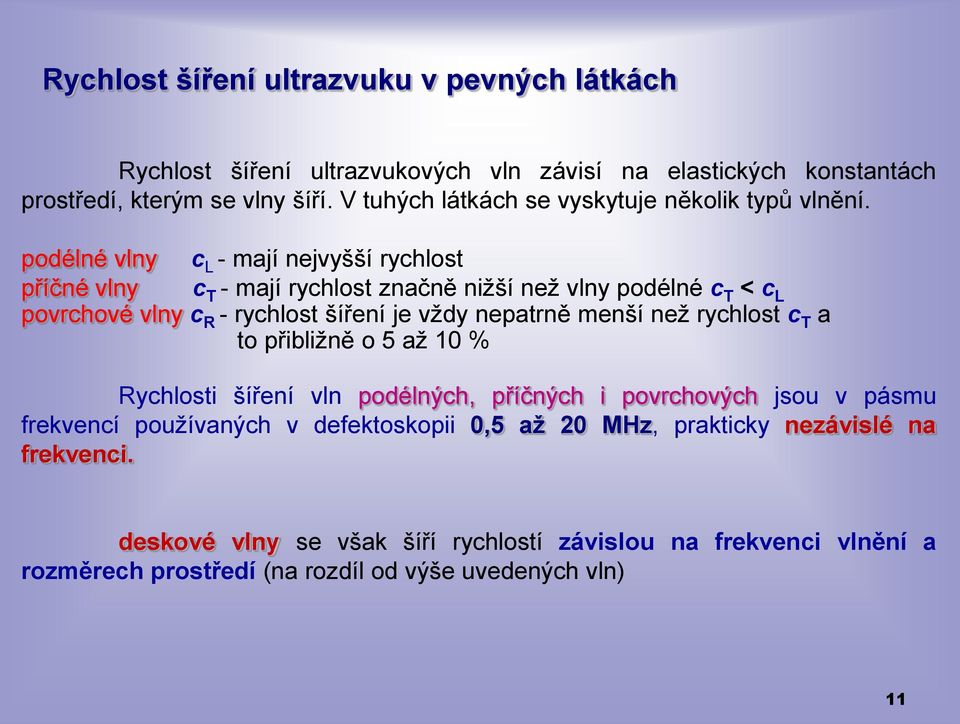 Rychlost šíření ultrazvuku v pevných látkách

Rychlost šíření ultrazvukových vln závisí na elastických konstantách prostředí, kterým se vlny šíří. V tuhých látkách se vyskytuje několik typů vlnění.

podélné vlny $c_L$ - mají nejvyšší rychlost
příčné vlny $c_T$ - mají rychlost značně nižší než vlny podélné $c_T < c_L$
povrchové vlny $c_R$ - rychlost šíření je vždy nepatrně menší než rychlost $c_T$ a to přibližně o 5 až 10 %

Rychlosti šíření vln podélných, příčných i povrchových jsou v pásmu frekvencí používaných v defektoskopii 0,5 až 20 MHz, prakticky nezávislé na frekvenci.

deskové vlny se však šíří rychlostí závislou na frekvenci vlnění a rozměrech prostředí (na rozdíl od výše uvedených vln)

11